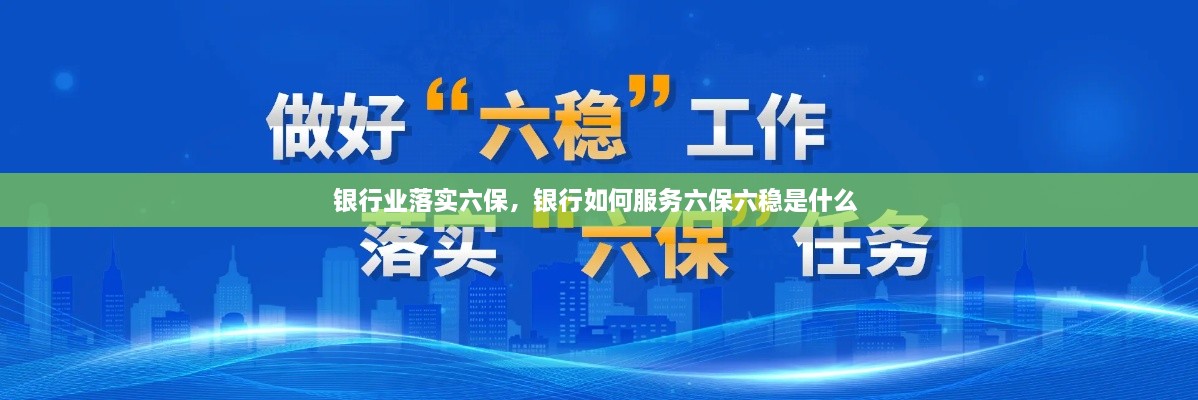 做好“六稳”工作

银行业落实六保，银行如何服务六保六稳是什么

落实“六保”任务